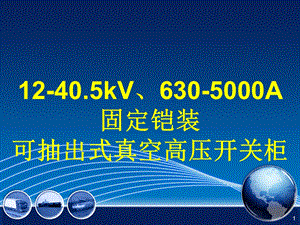 12-40.5kV、630-5000A
固定铠装
可抽出式真空高压开关柜

1